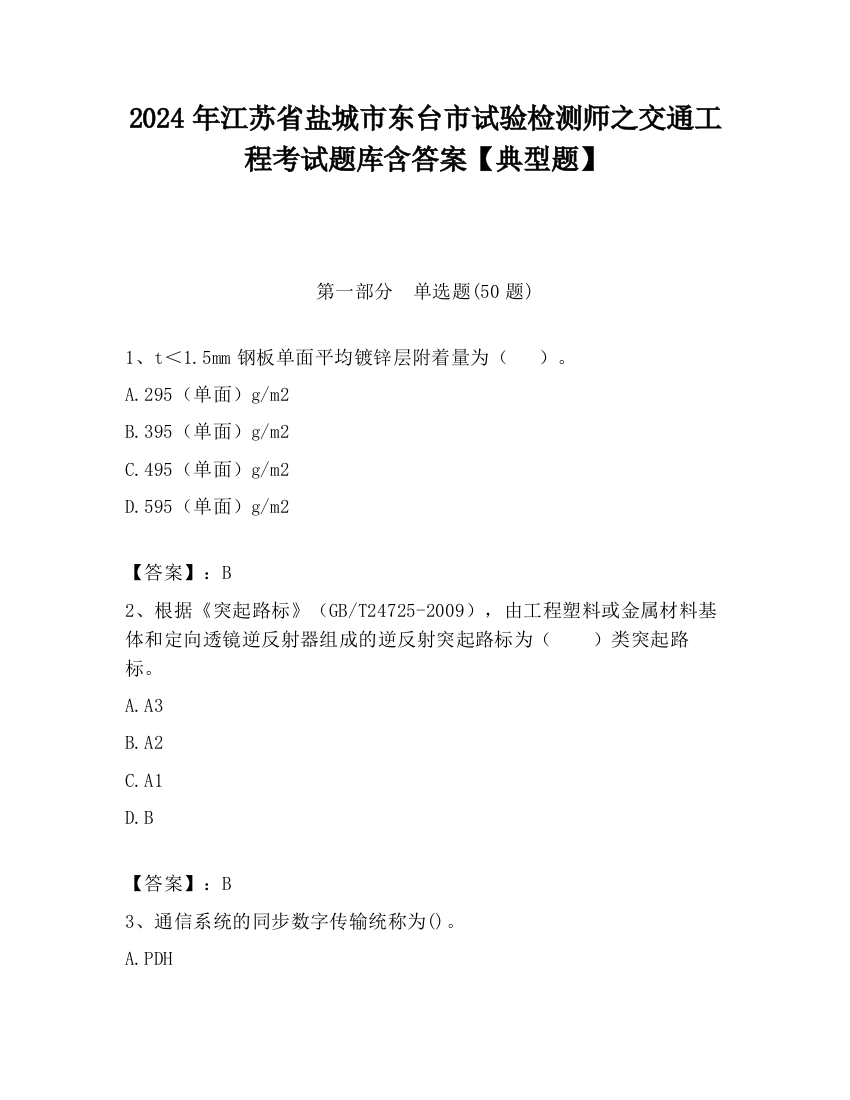 2024 年江苏省盐城市东台市试验检测师之交通工程考试题库含答案【典型题】

第一部分　单选题(50 题)

1、t＜1.5mm 钢板单面平均镀锌层附着量为（　　）。

A.295（单面）g/m2

B.395（单面）g/m2

C.495（单面）g/m2

D.595（单面）g/m2

【答案】：B

2、根据《突起路标》（GB/T24725-2009），由工程塑料或金属材料基体和定向透镜逆反射器组成的逆反射突起路标为（　　）类突起路标。

A.A3

B.A2

C.A1

D.B

【答案】：B

3、通信系统的同步数字传输统称为()。

A.PDH